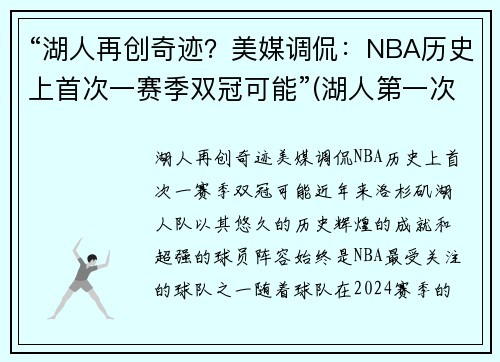 “湖人再创奇迹？美媒调侃：NBA历史上首次一赛季双冠可能”(湖人第一次

湖人再创奇迹美媒调侃NBA历史上首次一赛季双冠可能近年来洛杉矶湖人队以其悠久的历史辉煌的成就和超强的球员阵容始终是NBA最受关注的球队之一随着球队在2024赛季的